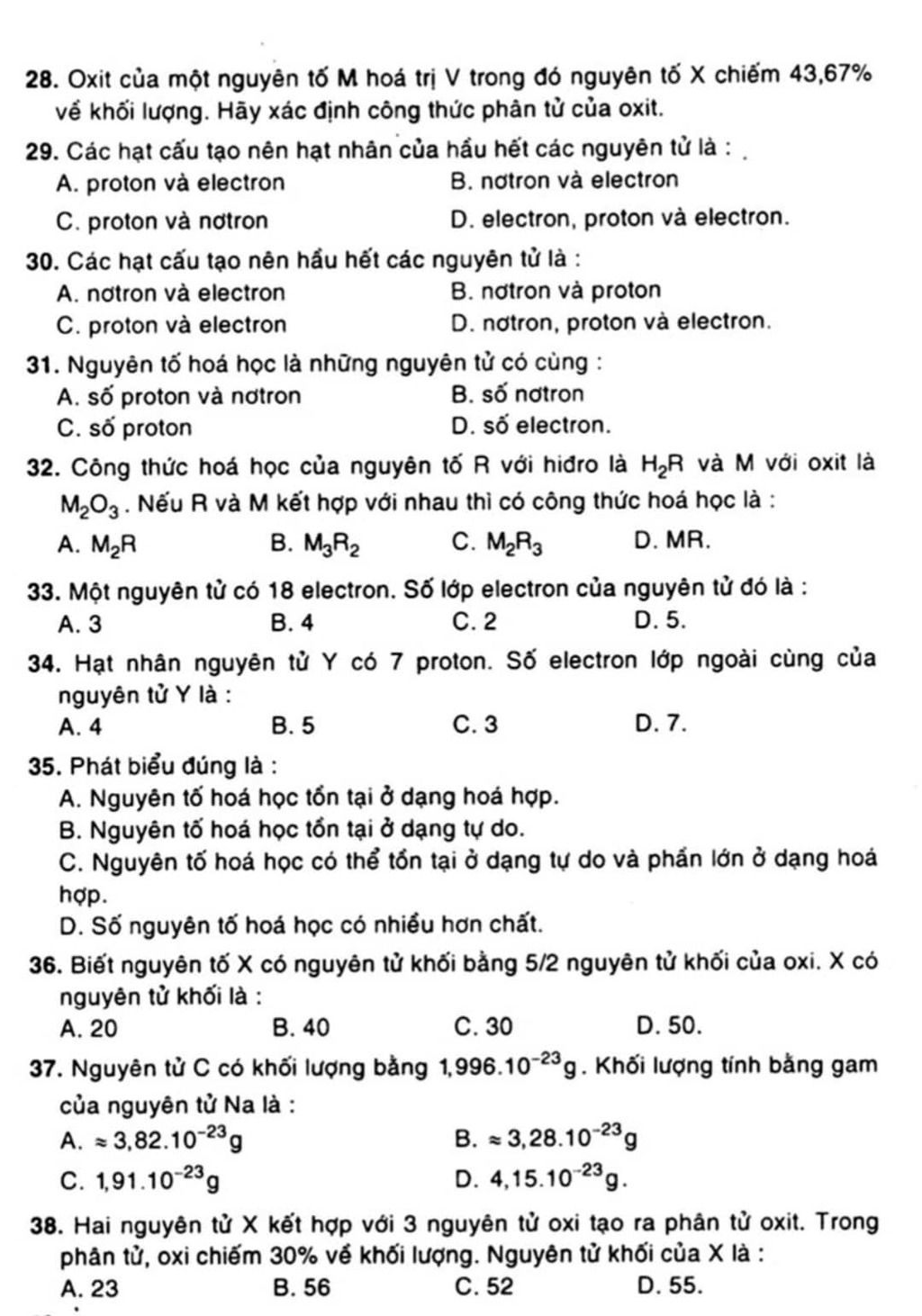 28. Oxit của một nguyên tố M hoá trị V trong đó nguyên tố X chiếm 43,67% về khối lượng. Hãy xác định công thức phân tử của oxit.

29. Các hạt cấu tạo nên hạt nhân của hầu hết các nguyên tử là :
A. proton và electron
B. nơtron và electron
C. proton và nơtron
D. electron, proton và electron.

30. Các hạt cấu tạo nên hầu hết các nguyên tử là :
A. nơtron và electron
B. nơtron và proton
C. proton và electron
D. nơtron, proton và electron.

31. Nguyên tố hoá học là những nguyên tử có cùng :
A. số proton và nơtron
B. số nơtron
C. số proton
D. số electron.

32. Công thức hoá học của nguyên tố R với hiđro là $H_2R$ và M với oxit là $M_2O_3$. Nếu R và M kết hợp với nhau thì có công thức hoá học là :
A. $M_2R$
B. $M_3R_2$
C. $M_2R_3$
D. MR.

33. Một nguyên tử có 18 electron. Số lớp electron của nguyên tử đó là :
A. 3
B. 4
C. 2
D. 5.

34. Hạt nhân nguyên tử Y có 7 proton. Số electron lớp ngoài cùng của nguyên tử Y là :
A. 4
B. 5
C. 3
D. 7.

35. Phát biểu đúng là :
A. Nguyên tố hoá học tồn tại ở dạng hoá hợp.
B. Nguyên tố hoá học tồn tại ở dạng tự do.
C. Nguyên tố hoá học có thể tồn tại ở dạng tự do và phần lớn ở dạng hoá hợp.
D. Số nguyên tố hoá học có nhiều hơn chất.

36. Biết nguyên tố X có nguyên tử khối bằng 5/2 nguyên tử khối của oxi. X có nguyên tử khối là :
A. 20
B. 40
C. 30
D. 50.

37. Nguyên tử C có khối lượng bằng $1,996.10^{-23}$g. Khối lượng tính bằng gam của nguyên tử Na là :
A. $\approx 3,82.10^{-23}$g
B. $\approx 3,28.10^{-23}$g
C. $1,91.10^{-23}$g
D. $4,15.10^{-23}$g.

38. Hai nguyên tử X kết hợp với 3 nguyên tử oxi tạo ra phân tử oxit. Trong phân tử, oxi chiếm 30% về khối lượng. Nguyên tử khối của X là :
A. 23
B. 56
C. 52
D. 55.